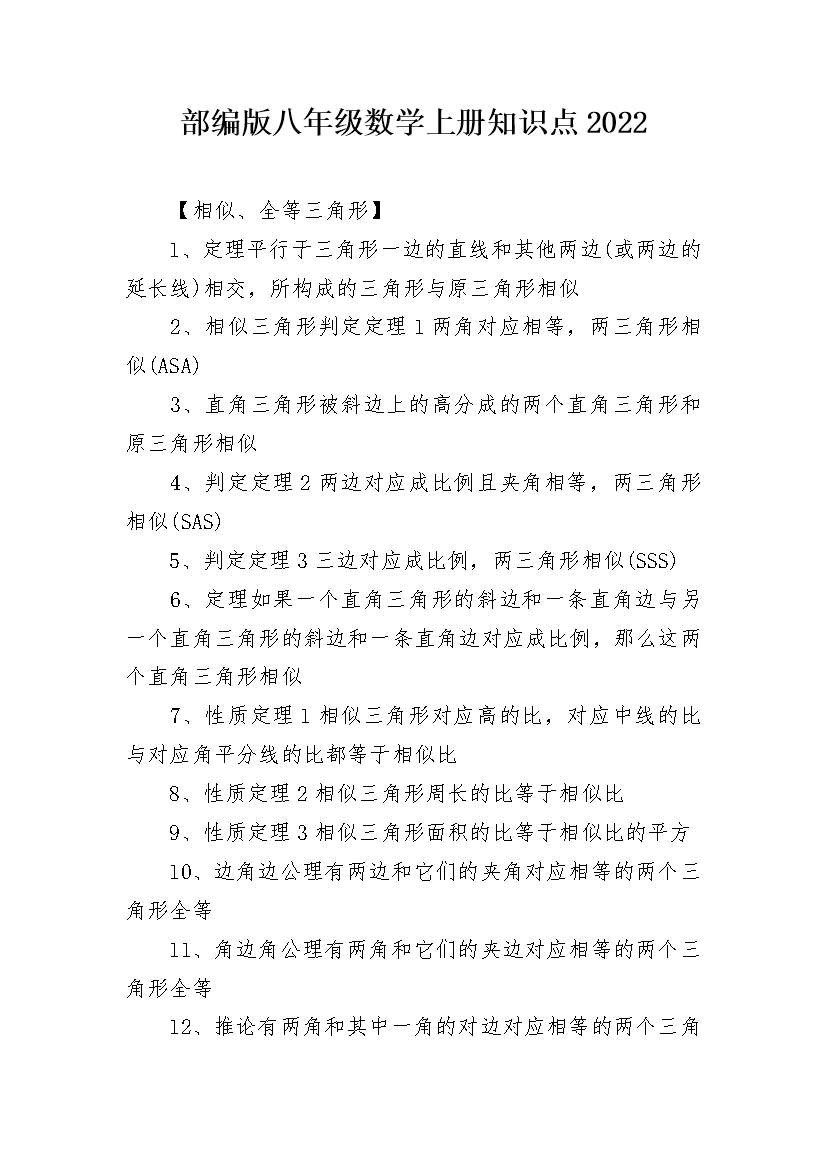 部编版八年级数学上册知识点2022

【相似、全等三角形】

1、定理平行于三角形一边的直线和其他两边(或两边的延长线)相交，所构成的三角形与原三角形相似

2、相似三角形判定定理1两角对应相等，两三角形相似(ASA)

3、直角三角形被斜边上的高分成的两个直角三角形和原三角形相似

4、判定定理2两边对应成比例且夹角相等，两三角形相似(SAS)

5、判定定理3三边对应成比例，两三角形相似(SSS)

6、定理如果一个直角三角形的斜边和一条直角边与另一个直角三角形的斜边和一条直角边对应成比例，那么这两个直角三角形相似

7、性质定理1相似三角形对应高的比，对应中线的比与对应角平分线的比都等于相似比

8、性质定理2相似三角形周长的比等于相似比

9、性质定理3相似三角形面积的比等于相似比的平方

10、边角边公理有两边和它们的夹角对应相等的两个三角形全等

11、角边角公理有两角和它们的夹边对应相等的两个三角形全等

12、推论有两角和其中一角的对边对应相等的两个三角